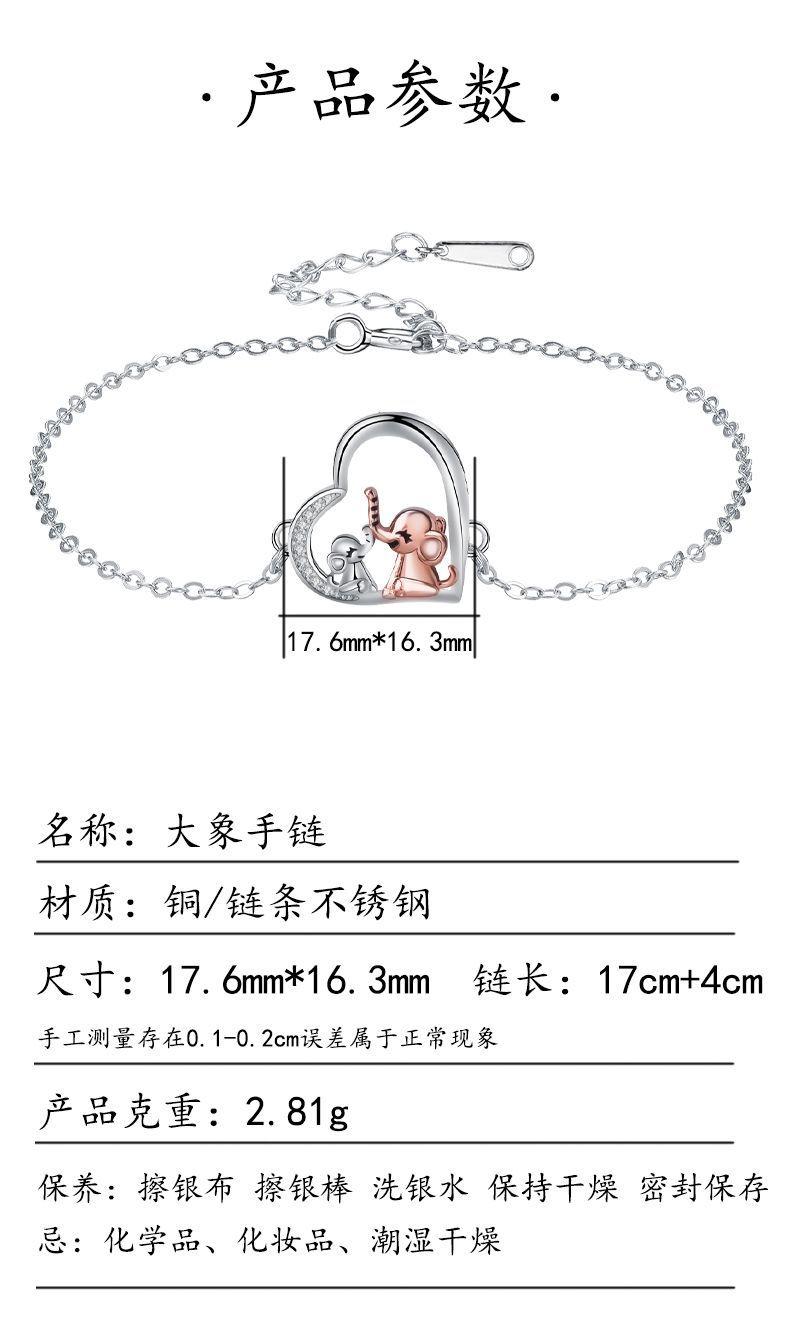 ·产品参数·

17.6mm*16.3mm

名称：大象手链

材质：铜/链条不锈钢

尺寸：17.6mm*16.3mm 链长：17cm+4cm

手工测量存在0.1-0.2cm误差属于正常现象

产品克重：2.81g

保养：擦银布 擦银棒 洗银水 保持干燥 密封保存
忌：化学品、化妆品、潮湿干燥